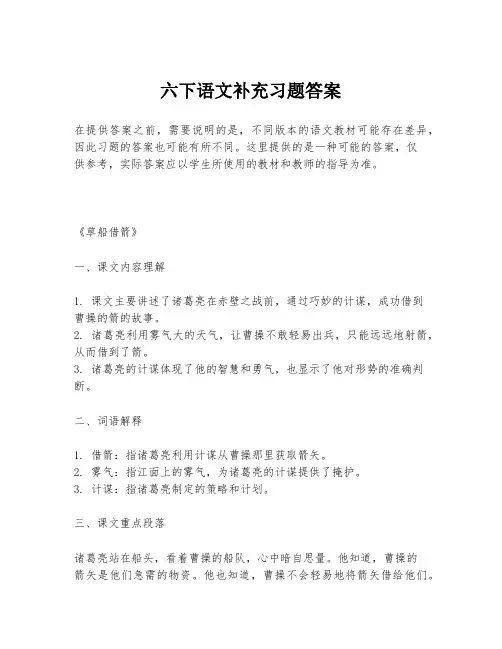 六下语文补充习题答案

在提供答案之前，需要说明的是，不同版本的语文教材可能存在差异，因此习题的答案也可能有所不同。这里提供的是一种可能的答案，仅供参考，实际答案应以学生所使用的教材和教师的指导为准。

《草船借箭》

一、课文内容理解

1. 课文主要讲述了诸葛亮在赤壁之战前，通过巧妙的计谋，成功借到曹操的箭的故事。
2. 诸葛亮利用雾气大的天气，让曹操不敢轻易出兵，只能远远地射箭，从而借到了箭。
3. 诸葛亮的计谋体现了他的智慧和勇气，也显示了他对形势的准确判断。

二、词语解释

1. 借箭：指诸葛亮利用计谋从曹操那里获取箭矢。
2. 雾气：指江面上的雾气，为诸葛亮的计谋提供了掩护。
3. 计谋：指诸葛亮制定的策略和计划。

三、课文重点段落

诸葛亮站在船头，看着曹操的船队，心中暗自思量。他知道，曹操的箭矢是他们急需的物资。他也知道，曹操不会轻易地将箭矢借给他们。